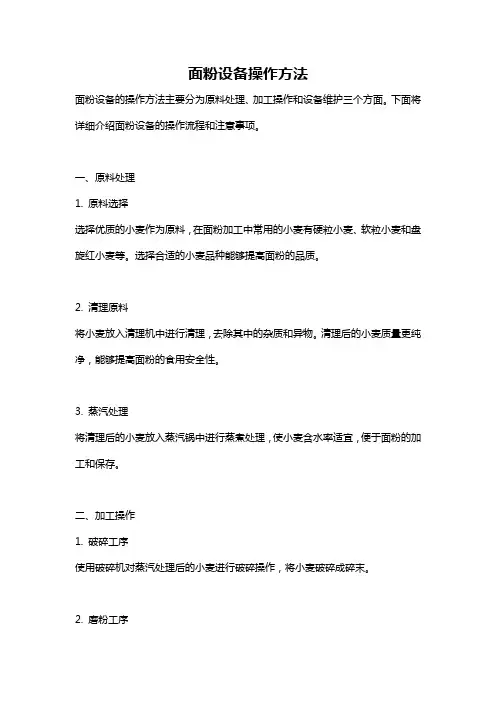 面粉设备操作方法

面粉设备的操作方法主要分为原料处理、加工操作和设备维护三个方面。下面将详细介绍面粉设备的操作流程和注意事项。

一、原料处理

1. 原料选择

选择优质的小麦作为原料，在面粉加工中常用的小麦有硬粒小麦、软粒小麦和盘旋红小麦等。选择合适的小麦品种能够提高面粉的品质。

2. 清理原料

将小麦放入清理机中进行清理，去除其中的杂质和异物。清理后的小麦质量更纯净，能够提高面粉的食用安全性。

3. 蒸汽处理

将清理后的小麦放入蒸汽锅中进行蒸煮处理，使小麦含水率适宜，便于面粉的加工和保存。

二、加工操作

1. 破碎工序

使用破碎机对蒸汽处理后的小麦进行破碎操作，将小麦破碎成碎末。

2. 磨粉工序